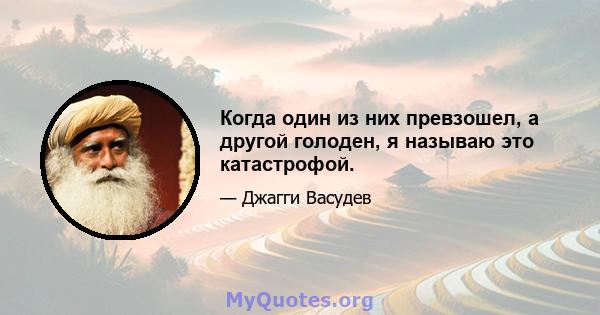 Когда один из них превзошел, а другой голоден, я называю это катастрофой.

— Джагги Васудев

MyQuotes.org